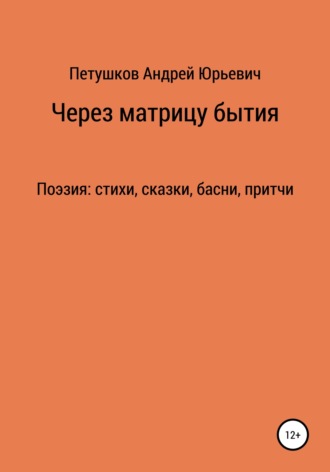 Петушков Андрей Юрьевич

Через матрицу бытия

Поэзия: стихи, сказки, басни, притчи

12+